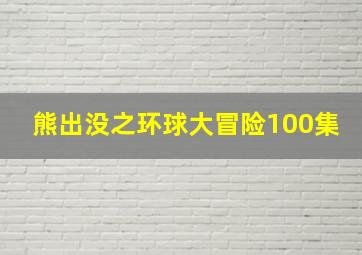 熊出没之环球大冒险100集